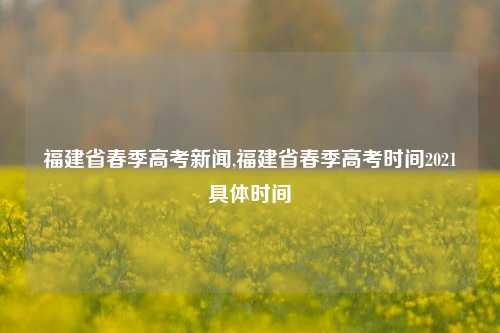 福建省春季高考新闻,福建省春季高考时间2021具体时间